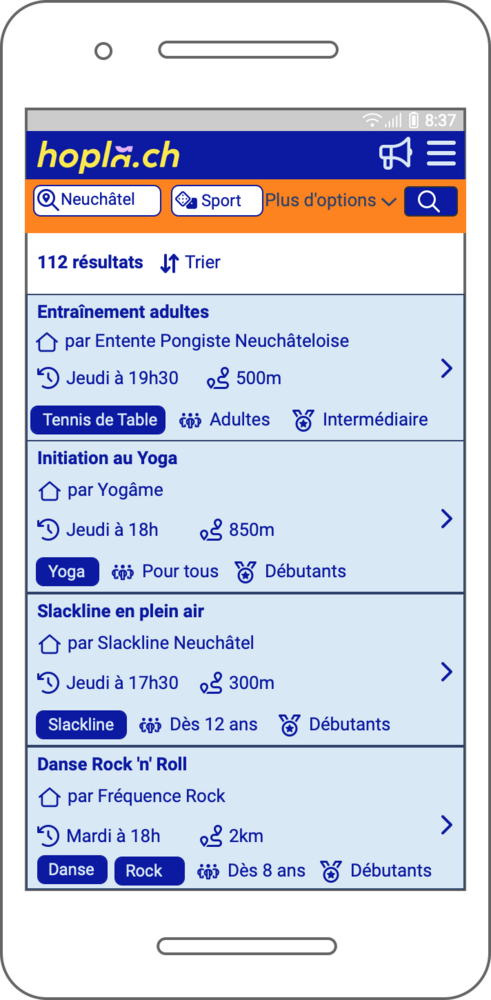 8:37

hopla.ch

Neuchâtel

Sport

Plus d'options

112 résultats

Trier

Entraînement adultes

par Entente Pongiste Neuchâteloise

Jeudi à 19h30

500m

Tennis de Table

Adultes

Intermédiaire

Initiation au Yoga

par Yogâme

Jeudi à 18h

850m

Yoga

Pour tous

Débutants

Slackline en plein air

par Slackline Neuchâtel

Jeudi à 17h30

300m

Slackline

Dès 12 ans

Débutants

Danse Rock 'n' Roll

par Fréquence Rock

Mardi à 18h

2km

Danse

Rock

Dès 8 ans

Débutants